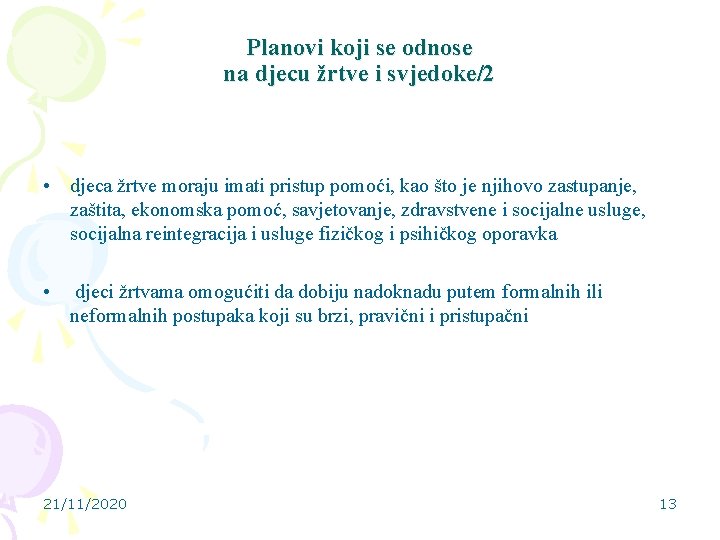 Planovi koji se odnose
na djecu žrtve i svjedoke/2

• djeca žrtve moraju imati pristup pomoći, kao što je njihovo zastupanje, zaštita, ekonomska pomoć, savjetovanje, zdravstvene i socijalne usluge, socijalna reintegracija i usluge fizičkog i psihičkog oporavka

• djeci žrtvama omogućiti da dobiju nadoknadu putem formalnih ili neformalnih postupaka koji su brzi, pravični i pristupačni

21/11/2020

13